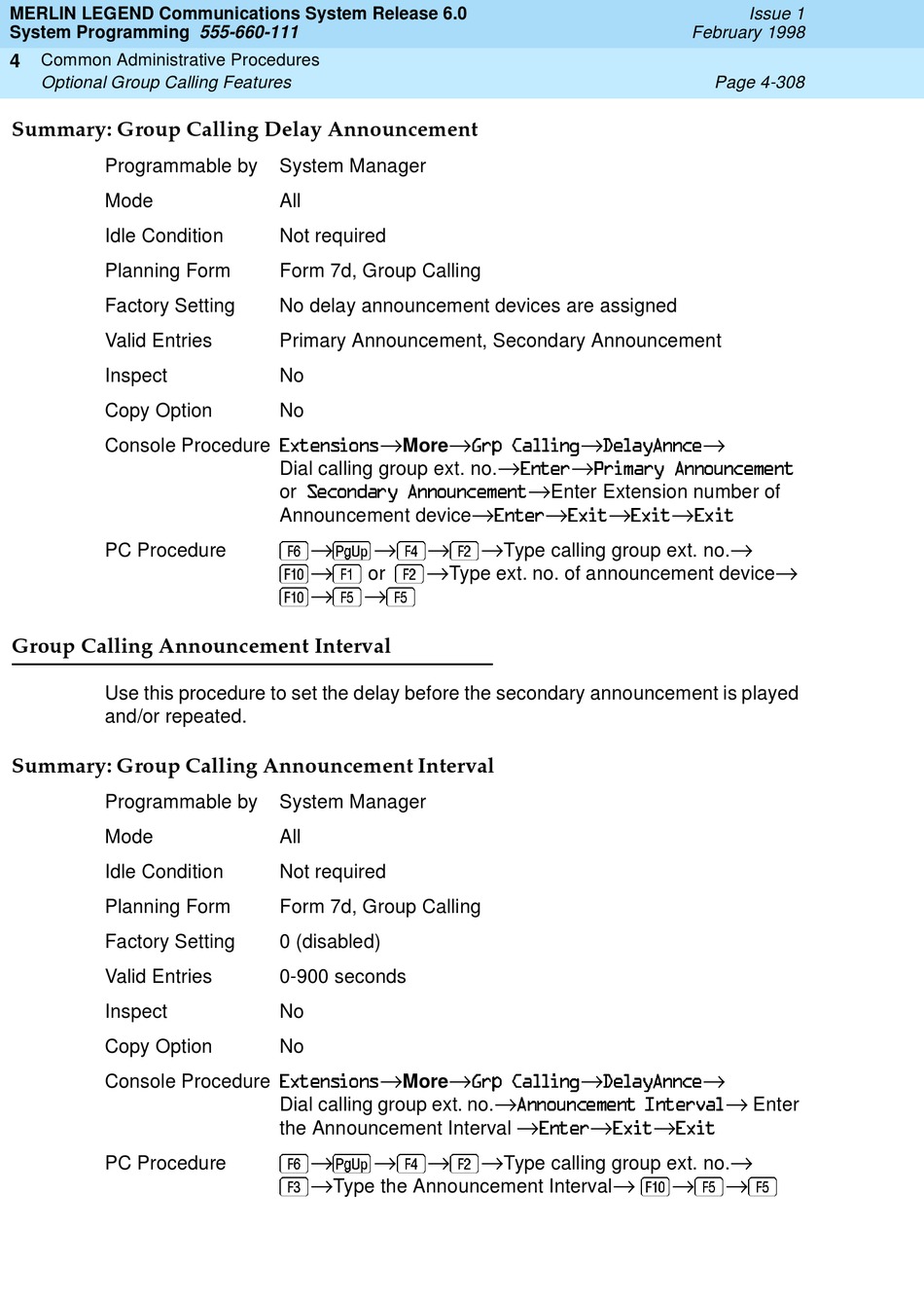 MERLIN LEGEND Communications System Release 6.0
System Programming 555-660-111

Issue 1
February 1998

4 Common Administrative Procedures
Optional Group Calling Features

Page 4-308

Summary: Group Calling Delay Announcement

| | |
|---|---|
| Programmable by | System Manager |
| Mode | All |
| Idle Condition | Not required |
| Planning Form | Form 7d, Group Calling |
| Factory Setting | No delay announcement devices are assigned |
| Valid Entries | Primary Announcement, Secondary Announcement |
| Inspect | No |
| Copy Option | No |
| Console Procedure | Extensions→More→Grp Calling→DelayAnnce→ Dial calling group ext. no.→Enter→Primary Announcement or Secondary Announcement→Enter Extension number of Announcement device→Enter→Exit→Exit→Exit |
| PC Procedure | F6→PgUp→F4→F2→Type calling group ext. no.→ F10→F1 or F2→Type ext. no. of announcement device→ F10→F5→F5 |

Group Calling Announcement Interval

Use this procedure to set the delay before the secondary announcement is played and/or repeated.

Summary: Group Calling Announcement Interval

| | |
|---|---|
| Programmable by | System Manager |
| Mode | All |
| Idle Condition | Not required |
| Planning Form | Form 7d, Group Calling |
| Factory Setting | 0 (disabled) |
| Valid Entries | 0-900 seconds |
| Inspect | No |
| Copy Option | No |
| Console Procedure | Extensions→More→Grp Calling→DelayAnnce→ Dial calling group ext. no.→Announcement Interval→ Enter the Announcement Interval →Enter→Exit→Exit |
| PC Procedure | F6→PgUp→F4→F2→Type calling group ext. no.→ F3→Type the Announcement Interval→ F10→F5→F5 |